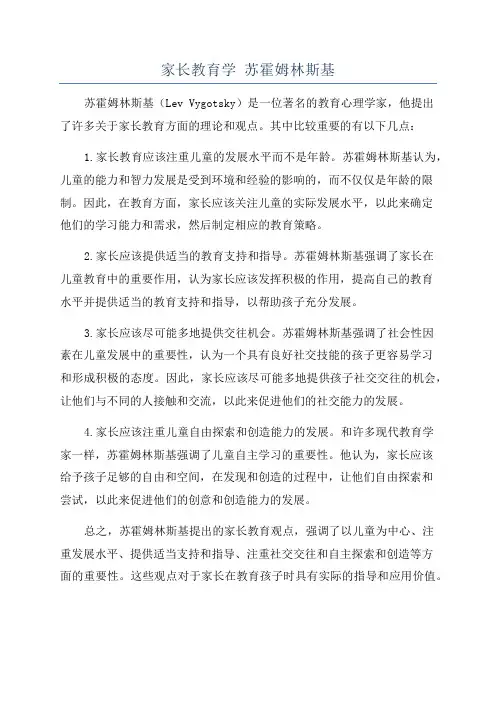 家长教育学 苏霍姆林斯基

苏霍姆林斯基（Lev Vygotsky）是一位著名的教育心理学家，他提出了许多关于家长教育方面的理论和观点。其中比较重要的有以下几点：

1.家长教育应该注重儿童的发展水平而不是年龄。苏霍姆林斯基认为，儿童的能力和智力发展是受到环境和经验的影响的，而不仅仅是年龄的限制。因此，在教育方面，家长应该关注儿童的实际发展水平，以此来确定他们的学习能力和需求，然后制定相应的教育策略。

2.家长应该提供适当的教育支持和指导。苏霍姆林斯基强调了家长在儿童教育中的重要作用，认为家长应该发挥积极的作用，提高自己的教育水平并提供适当的教育支持和指导，以帮助孩子充分发展。

3.家长应该尽可能多地提供交往机会。苏霍姆林斯基强调了社会性因素在儿童发展中的重要性，认为一个具有良好社交技能的孩子更容易学习和形成积极的态度。因此，家长应该尽可能多地提供孩子社交交往的机会，让他们与不同的人接触和交流，以此来促进他们的社交能力的发展。

4.家长应该注重儿童自由探索和创造能力的发展。和许多现代教育学家一样，苏霍姆林斯基强调了儿童自主学习的重要性。他认为，家长应该给予孩子足够的自由和空间，在发现和创造的过程中，让他们自由探索和尝试，以此来促进他们的创意和创造能力的发展。

总之，苏霍姆林斯基提出的家长教育观点，强调了以儿童为中心、注重发展水平、提供适当支持和指导、注重社交交往和自主探索和创造等方面的重要性。这些观点对于家长在教育孩子时具有实际的指导和应用价值。